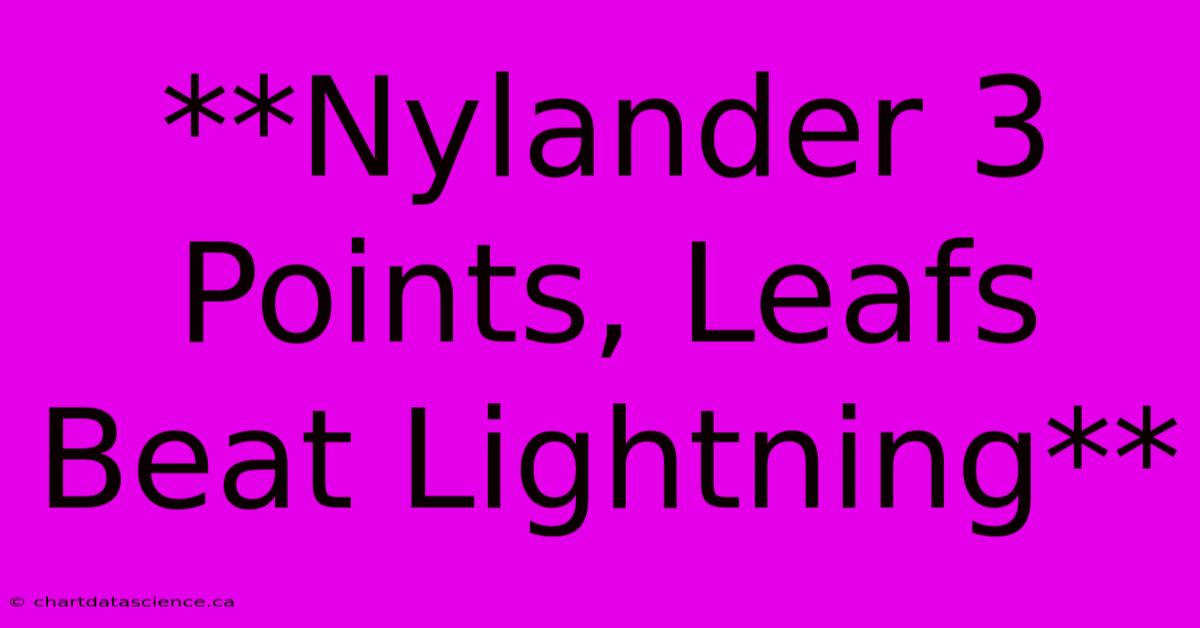 **Nylander 3 Points, Leafs Beat Lightning**

© chartdatascience.ca